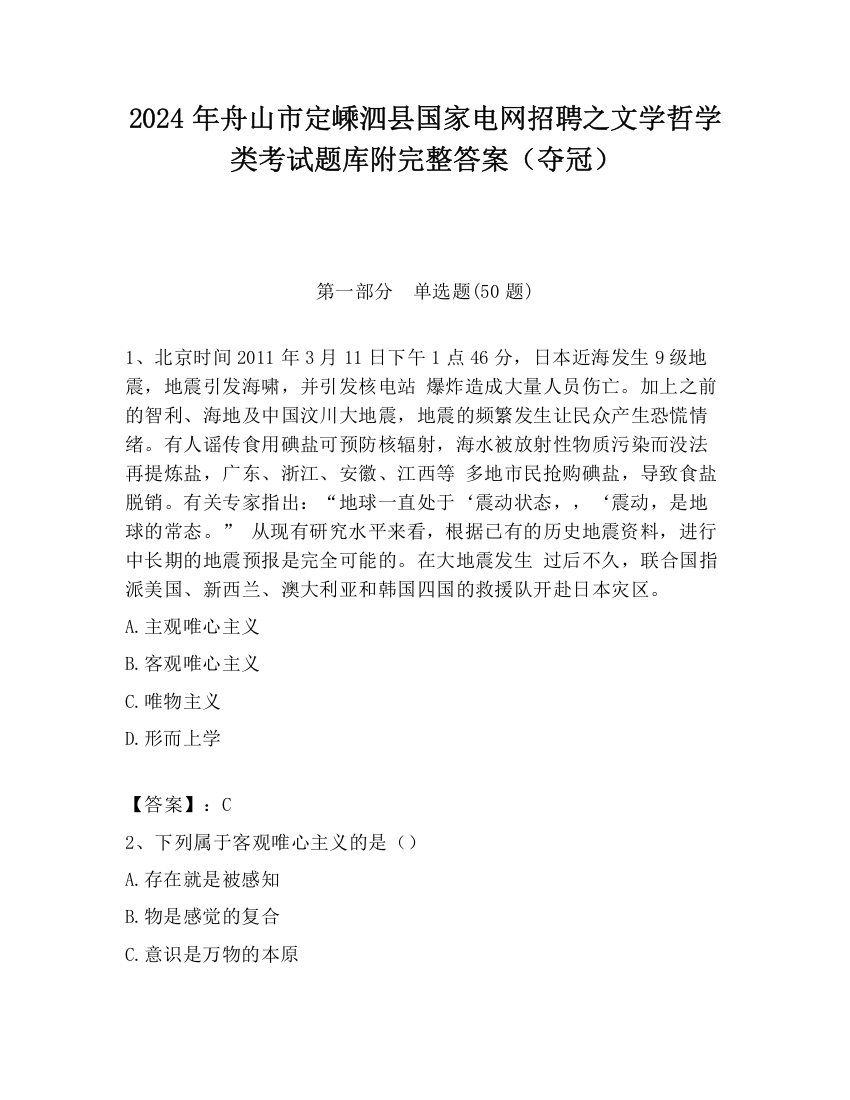 2024 年舟山市定嵊泗县国家电网招聘之文学哲学类考试题库附完整答案（夺冠）

第一部分 单选题(50 题)

1、北京时间 2011 年 3 月 11 日下午 1 点 46 分，日本近海发生 9 级地震，地震引发海啸，并引发核电站 爆炸造成大量人员伤亡。加上之前的智利、海地及中国汶川大地震，地震的频繁发生让民众产生恐慌情绪。有人谣传食用碘盐可预防核辐射，海水被放射性物质污染而没法再提炼盐，广东、浙江、安徽、江西等 多地市民抢购碘盐，导致食盐脱销。有关专家指出：“地球一直处于‘震动状态，，‘震动，是地球的常态。” 从现有研究水平来看，根据已有的历史地震资料，进行中长期的地震预报是完全可能的。在大地震发生 过后不久，联合国指派美国、新西兰、澳大利亚和韩国四国的救援队开赴日本灾区。

A.主观唯心主义

B.客观唯心主义

C.唯物主义

D.形而上学

【答案】：C

2、下列属于客观唯心主义的是（）

A.存在就是被感知

B.物是感觉的复合

C.意识是万物的本原